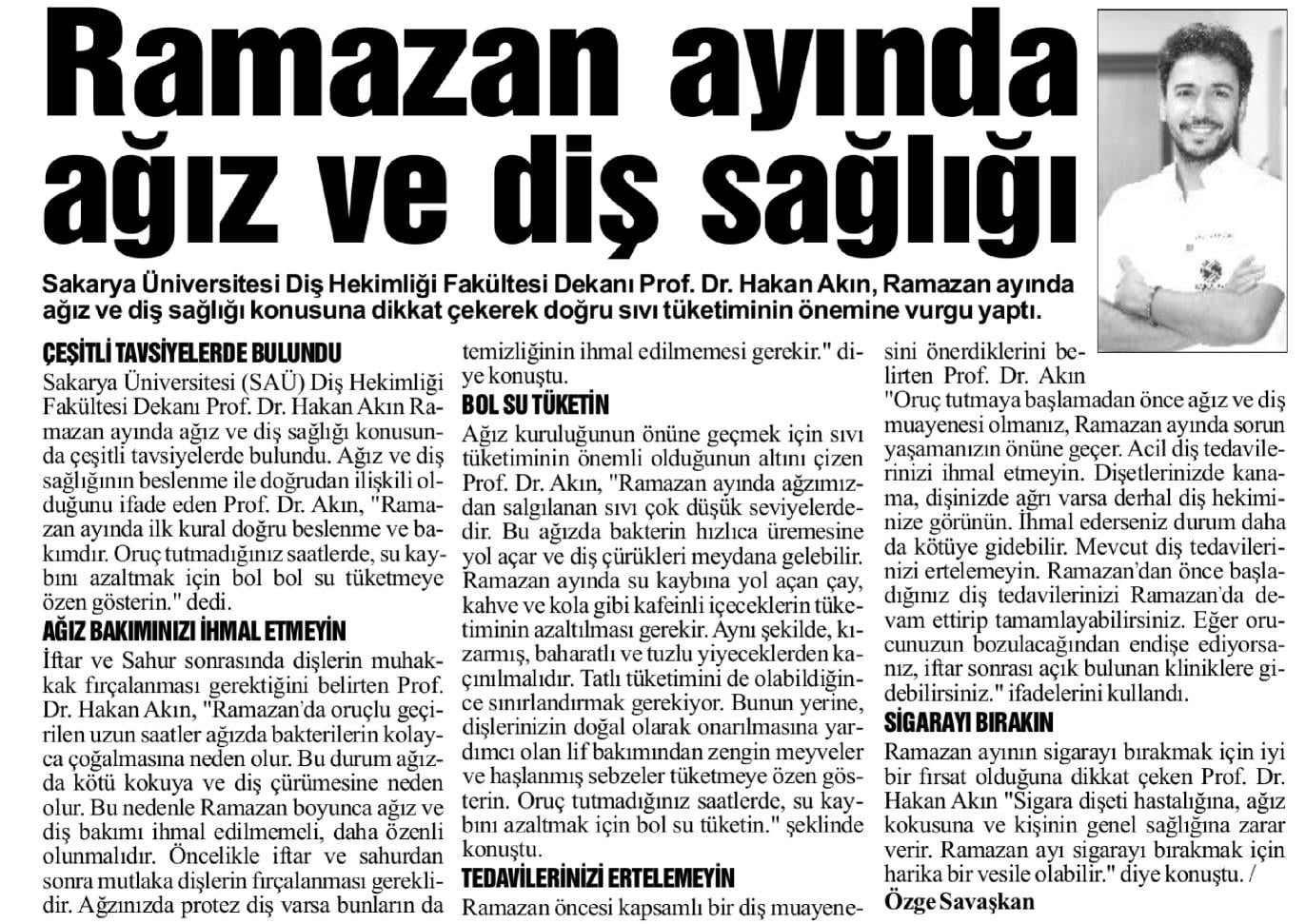 Ramazan ayında ağız ve diş sağlığı

Sakarya Üniversitesi Diş Hekimliği Fakültesi Dekanı Prof. Dr. Hakan Akın, Ramazan ayında ağız ve diş sağlığı konusuna dikkat çekerek doğru sıvı tüketiminin önemine vurgu yaptı.

ÇEŞİTLİ TAVSİYELERDE BULUNDU

Sakarya Üniversitesi (SAÜ) Diş Hekimliği Fakültesi Dekanı Prof. Dr. Hakan Akın Ramazan ayında ağız ve diş sağlığı konusunda çeşitli tavsiyelerde bulundu. Ağız ve diş sağlığının beslenme ile doğrudan ilişkili olduğunu ifade eden Prof. Dr. Akın, "Ramazan ayında ilk kural doğru beslenme ve bakımdır. Oruç tutmadığınız saatlerde, su kaybını azaltmak için bol bol su tüketmeye özen gösterin." dedi.

AĞIZ BAKIMINIZI İHMAL ETMEYİN

İftar ve Sahur sonrasında dişlerin muhakkak fırçalanması gerektiğini belirten Prof. Dr. Hakan Akın, "Ramazan'da oruçlu geçirilen uzun saatler ağızda bakterilerin kolayca çoğalmasına neden olur. Bu durum ağızda kötü kokuya ve diş çürümesine neden olur. Bu nedenle Ramazan boyunca ağız ve diş bakımı ihmal edilmemeli, daha özenli olunmalıdır. Öncelikle iftar ve sahurdan sonra mutlaka dişlerin fırçalanması gereklidir. Ağzınızda protez diş varsa bunların da temizliğinin ihmal edilmemesi gerekir." diye konuştu.

BOL SU TÜKETİN

Ağız kuruluğunun önüne geçmek için sıvı tüketiminin önemli olduğunun altını çizen Prof. Dr. Akın, "Ramazan ayında ağzımızdan salgılanan sıvı çok düşük seviyelerdedir. Bu ağızda bakterin hızlıca üremesine yol açar ve diş çürükleri meydana gelebilir. Ramazan ayında su kaybına yol açan çay, kahve ve kola gibi kafeinli içeceklerin tüketiminin azaltılması gerekir. Aynı şekilde, kızarmış, baharatlı ve tuzlu yiyeceklerden kaçınılmalıdır. Tatlı tüketimini de olabildiğince sınırlandırmak gerekiyor. Bunun yerine, dişlerinizin doğal olarak onarılmasına yardımcı olan lif bakımından zengin meyveler ve haşlanmış sebzeler tüketmeye özen gösterin. Oruç tutmadığınız saatlerde, su kaybını azaltmak için bol su tüketin." şeklinde konuştu.

TEDAVİLERİNİZİ ERTELEMEYİN

Ramazan öncesi kapsamlı bir diş muayenesini önerdiklerini belirten Prof. Dr. Akın "Oruç tutmaya başlamadan önce ağız ve diş muayenesi olmanız, Ramazan ayında sorun yaşamanızın önüne geçer. Acil diş tedavilerinizi ihmal etmeyin. Dişetlerinizde kanama, dişinizde ağrı varsa derhal diş hekiminize görünün. İhmal ederseniz durum daha da kötüye gidebilir. Mevcut diş tedavilerinizi ertelemeyin. Ramazan'dan önce başladığınız diş tedavilerinizi Ramazan'da devam ettirip tamamlayabilirsiniz. Eğer orucunuzun bozulacağından endişe ediyorsanız, iftar sonrası açık bulunan kliniklere gidebilirsiniz." ifadelerini kullandı.

SİGARAYI BIRAKIN

Ramazan ayının sigarayı bırakmak için iyi bir fırsat olduğuna dikkat çeken Prof. Dr. Hakan Akın "Sigara dişeti hastalığına, ağız kokusuna ve kişinin genel sağlığına zarar verir. Ramazan ayı sigarayı bırakmak için harika bir vesile olabilir." diye konuştu. /

Özge Savaşkan